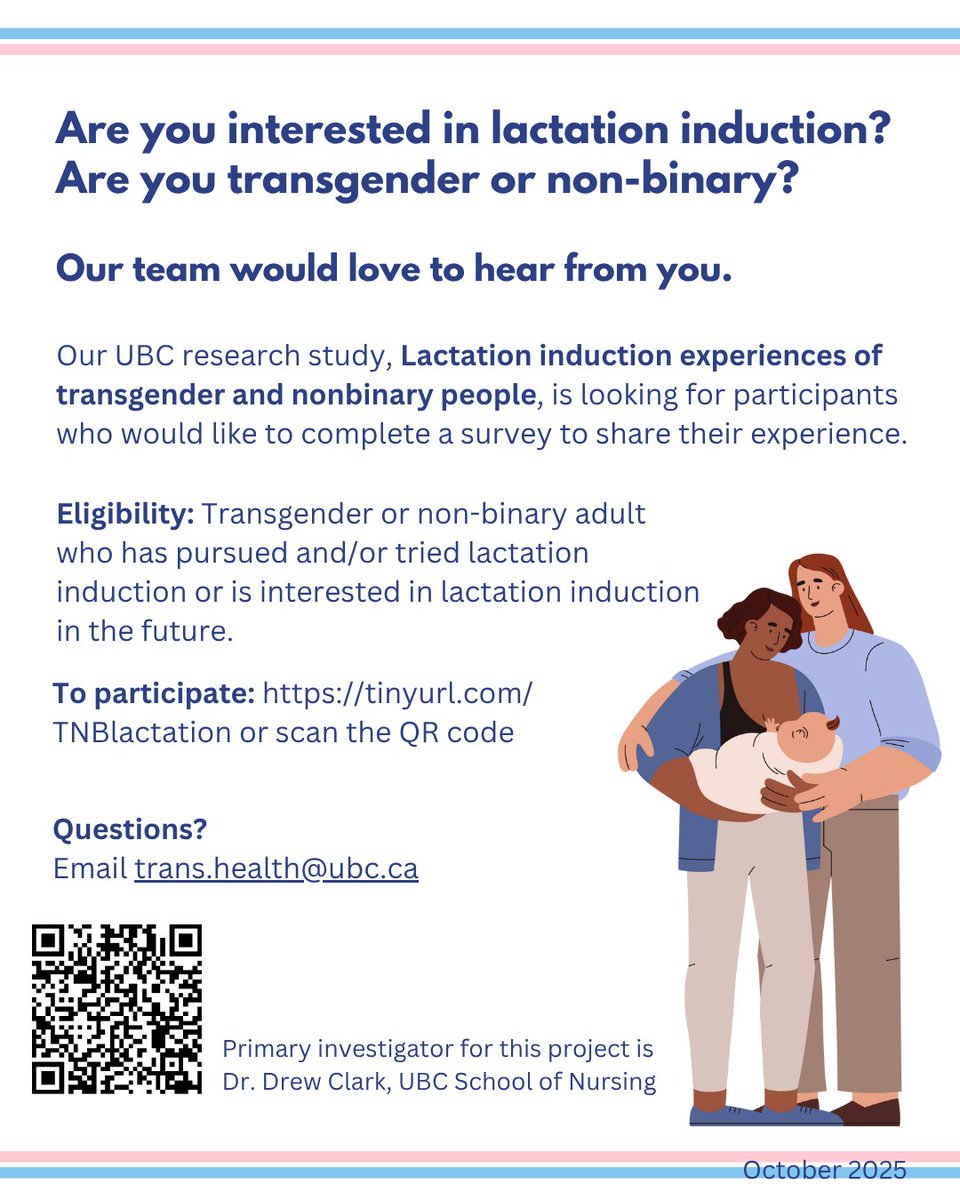 Are you interested in lactation induction?
Are you transgender or non-binary?

Our team would love to hear from you.

Our UBC research study, Lactation induction experiences of transgender and nonbinary people, is looking for participants who would like to complete a survey to share their experience.

Eligibility: Transgender or non-binary adult who has pursued and/or tried lactation induction or is interested in lactation induction in the future.

To participate: https://tinyurl.com/TNBlactation or scan the QR code

Questions?
Email trans.health@ubc.ca

Primary investigator for this project is Dr. Drew Clark, UBC School of Nursing

October 2025